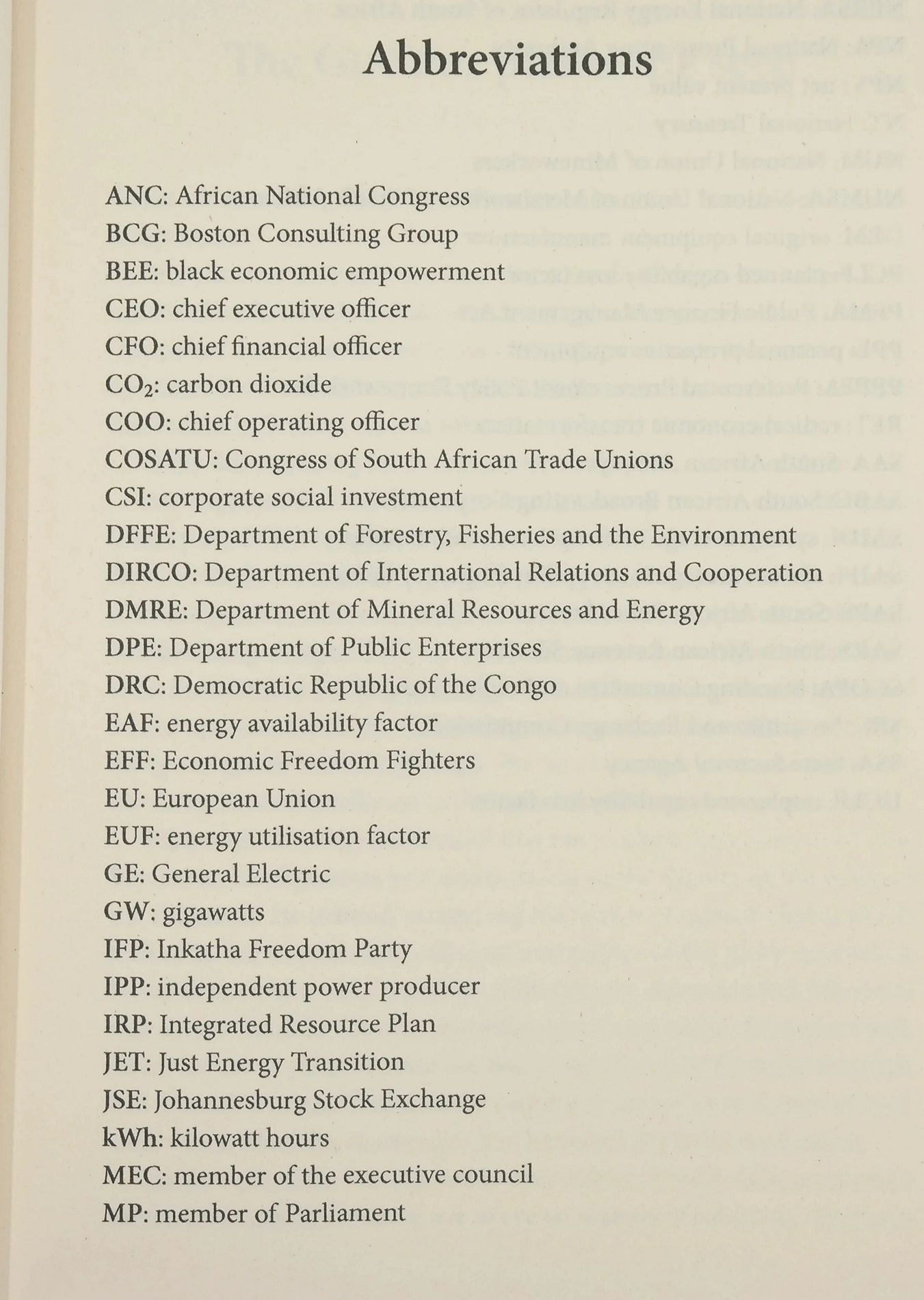 Abbreviations

ANC: African National Congress
BCG: Boston Consulting Group
BEE: black economic empowerment
CEO: chief executive officer
CFO: chief financial officer
$CO_2$: carbon dioxide
COO: chief operating officer
COSATU: Congress of South African Trade Unions
CSI: corporate social investment
DFFE: Department of Forestry, Fisheries and the Environment
DIRCO: Department of International Relations and Cooperation
DMRE: Department of Mineral Resources and Energy
DPE: Department of Public Enterprises
DRC: Democratic Republic of the Congo
EAF: energy availability factor
EFF: Economic Freedom Fighters
EU: European Union
EUF: energy utilisation factor
GE: General Electric
GW: gigawatts
IFP: Inkatha Freedom Party
IPP: independent power producer
IRP: Integrated Resource Plan
JET: Just Energy Transition
JSE: Johannesburg Stock Exchange
kWh: kilowatt hours
MEC: member of the executive council
MP: member of Parliament